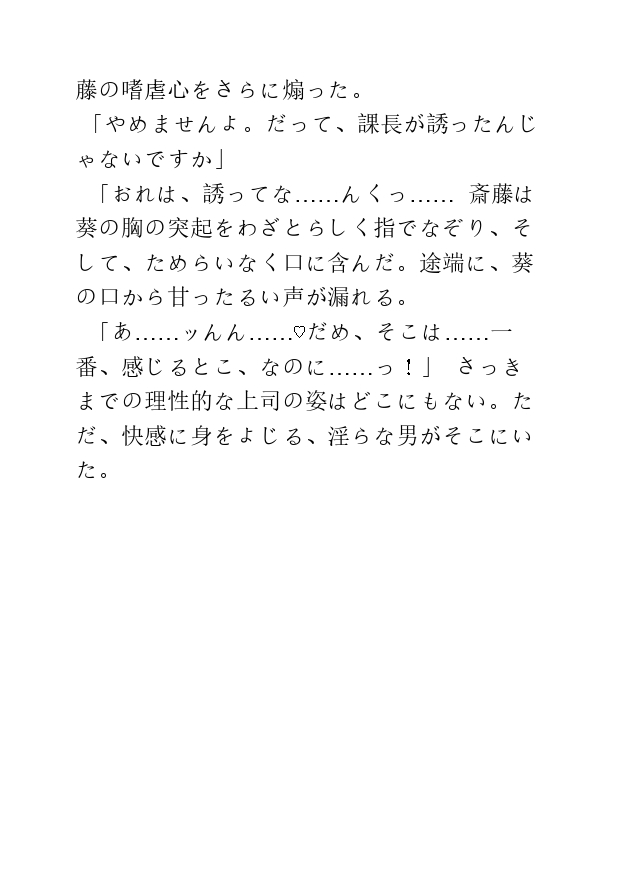 藤の嗜虐心をさらに煽った。
「やめませんよ。だって、課長が誘ったんじゃないですか」
「おれは、誘ってな……んくっ…… 斎藤は葵の胸の突起をわざとらしく指でなぞり、そして、ためらいなく口に含んだ。途端に、葵の口から甘ったるい声が漏れる。
「あ……ッんん……♡だめ、そこは……一番、感じるとこ、なのに……っ！」 さっきまでの理性的な上司の姿はどこにもない。ただ、快感に身をよじる、淫らな男がそこにいた。